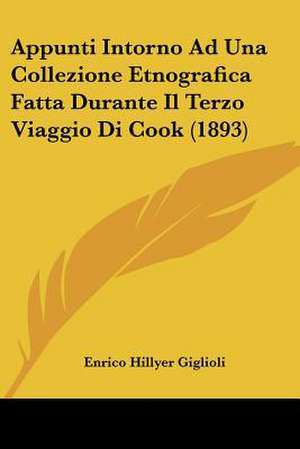 Appunti Intorno Ad Una Collezione Etnografica Fatta Durante Il Terzo Viaggio Di Cook (1893)

Enrico Hillyer Giglioli